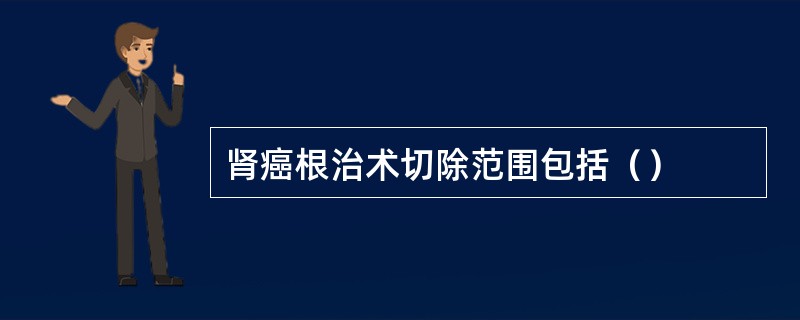 肾癌根治术切除范围包括（）